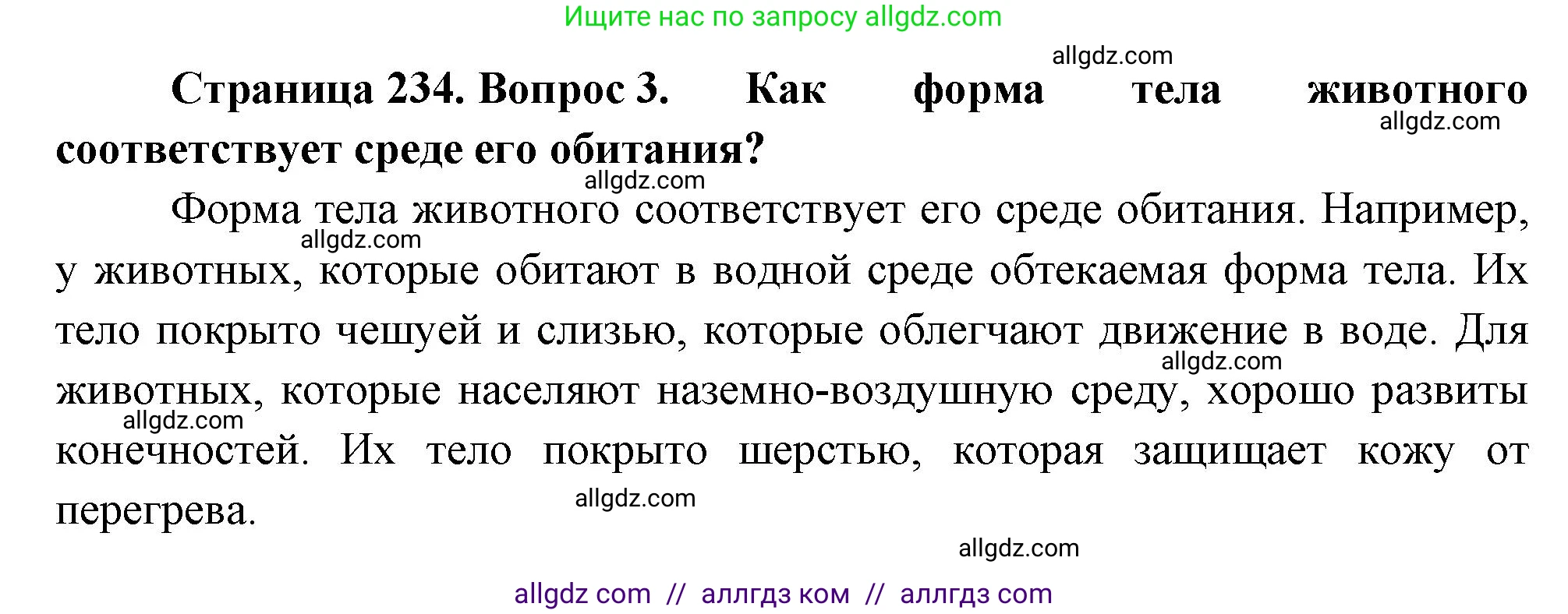 Ищите нас по запросу allgdz.com

allgdz.com

**Страница 234. Вопрос 3. Как форма тела животного соответствует среде его обитания?**

allgdz.com

allgdz.com

Форма тела животного соответствует его среде обитания. Например, у животных, которые обитают в водной среде обтекаемая форма тела. Их тело покрыто чешуей и слизью, которые облегчают движение в воде. Для животных, которые населяют наземно-воздушную среду, хорошо развиты конечностей. Их тело покрыто шерстью, которая защищает кожу от перегрева.

allgdz.com

allgdz.com

allgdz.com

allgdz.com

allgdz.com

allgdz com // аллгдз ком // аллгдз com